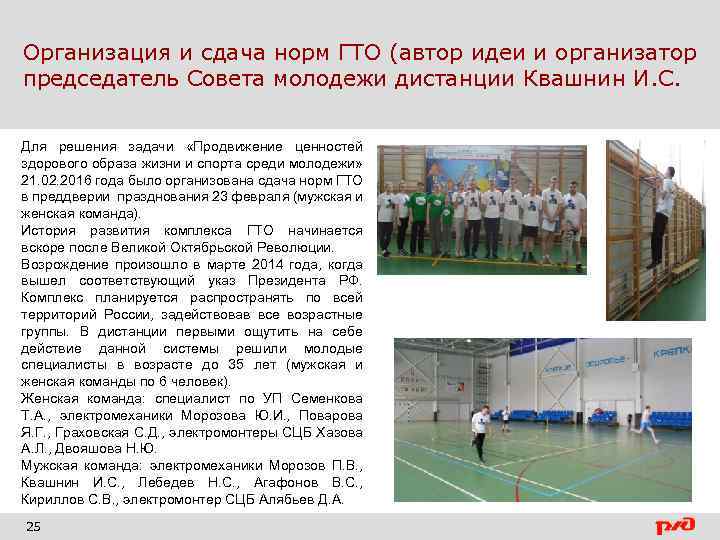 Организация и сдача норм ГТО (автор идеи и организатор председатель Совета молодежи дистанции Квашнин И.С.

Для решения задачи «Продвижение ценностей здорового образа жизни и спорта среди молодежи» 21.02.2016 года было организована сдача норм ГТО в преддверии празднования 23 февраля (мужская и женская команда).

История развития комплекса ГТО начинается вскоре после Великой Октябрьской Революции.

Возрождение произошло в марте 2014 года, когда вышел соответствующий указ Президента РФ. Комплекс планируется распространять по всей территорий России, задействовав все возрастные группы. В дистанции первыми ощутить на себе действие данной системы решили молодые специалисты в возрасте до 35 лет (мужская и женская команды по 6 человек).

Женская команда: специалист по УП Семенкова Т.А., электромеханики Морозова Ю.И., Поварова Я.Г., Граховская С.Д., электромонтеры СЦБ Хазова А.Л., Двояшова Н.Ю.

Мужская команда: электромеханики Морозов П.В., Квашнин И.С., Лебедев Н.С., Агафонов В.С., Кириллов С.В., электромонтер СЦБ Алябьев Д.А.

25

РЖД